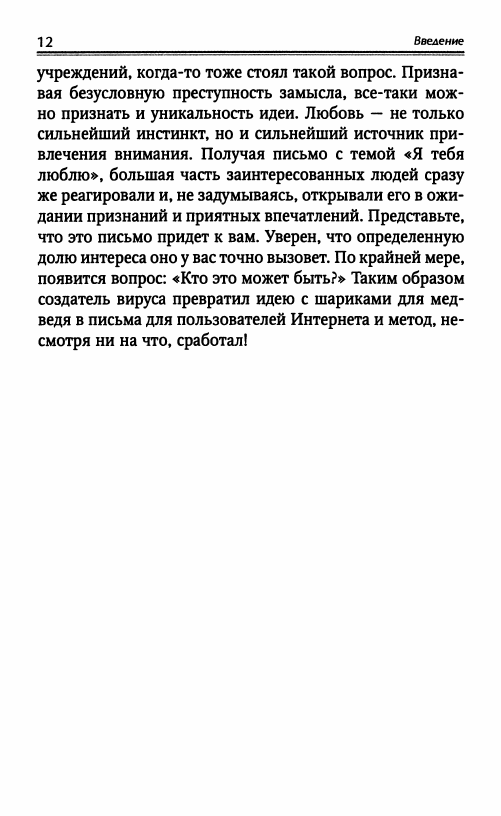 12 Введение

учреждений, когда-то тоже стоял такой вопрос. Признавая безусловную преступность замысла, все-таки можно признать и уникальность идеи. Любовь — не только сильнейший инстинкт, но и сильнейший источник привлечения внимания. Получая письмо с темой «Я тебя люблю», большая часть заинтересованных людей сразу же реагировали и, не задумываясь, открывали его в ожидании признаний и приятных впечатлений. Представьте, что это письмо придет к вам. Уверен, что определенную долю интереса оно у вас точно вызовет. По крайней мере, появится вопрос: «Кто это может быть?» Таким образом создатель вируса превратил идею с шариками для медведя в письма для пользователей Интернета и метод, несмотря ни на что, сработал!